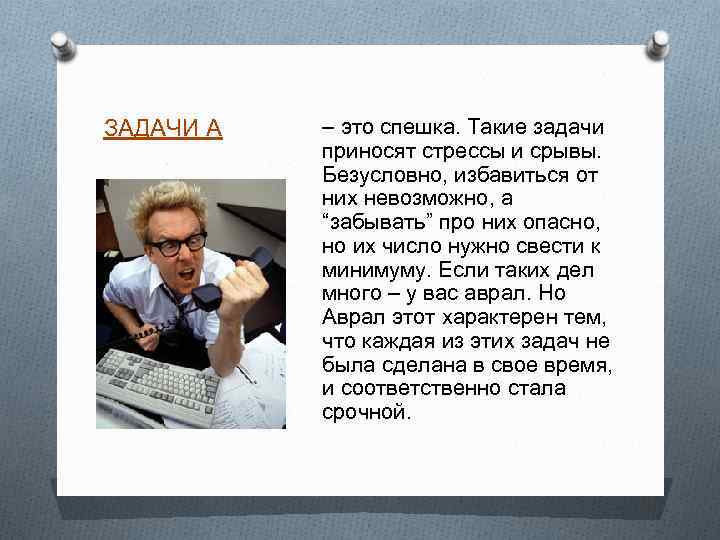 ЗАДАЧИ А

– это спешка. Такие задачи приносят стрессы и срывы. Безусловно, избавиться от них невозможно, а “забывать” про них опасно, но их число нужно свести к минимуму. Если таких дел много – у вас аврал. Но Аврал этот характерен тем, что каждая из этих задач не была сделана в свое время, и соответственно стала срочной.